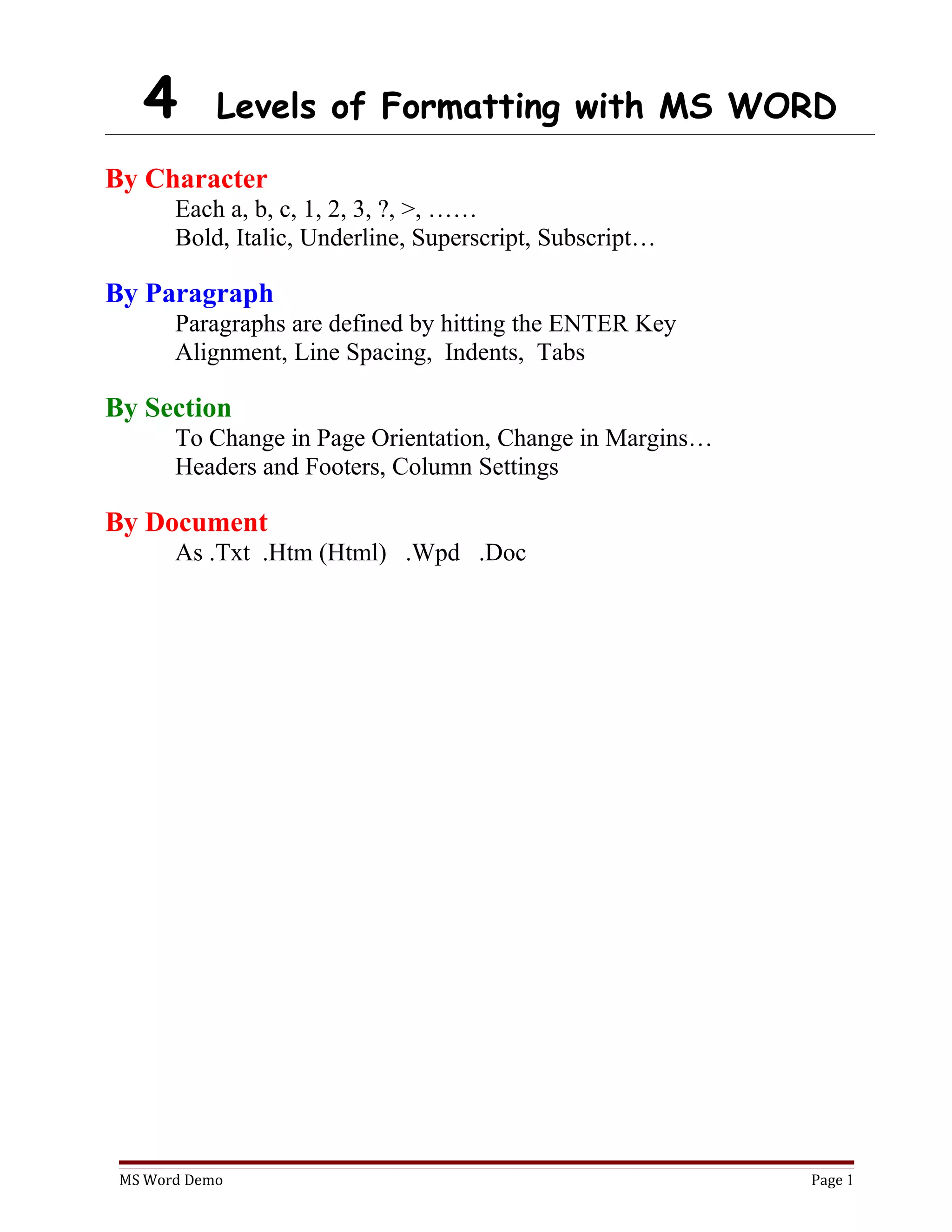 4 Levels of Formatting with MS WORD

By Character

Each a, b, c, 1, 2, 3, ?, >, ……
Bold, Italic, Underline, Superscript, Subscript…

By Paragraph

Paragraphs are defined by hitting the ENTER Key
Alignment, Line Spacing, Indents, Tabs

By Section

To Change in Page Orientation, Change in Margins…
Headers and Footers, Column Settings

By Document

As .Txt .Htm (Html) .Wpd .Doc

MS Word Demo

Page 1